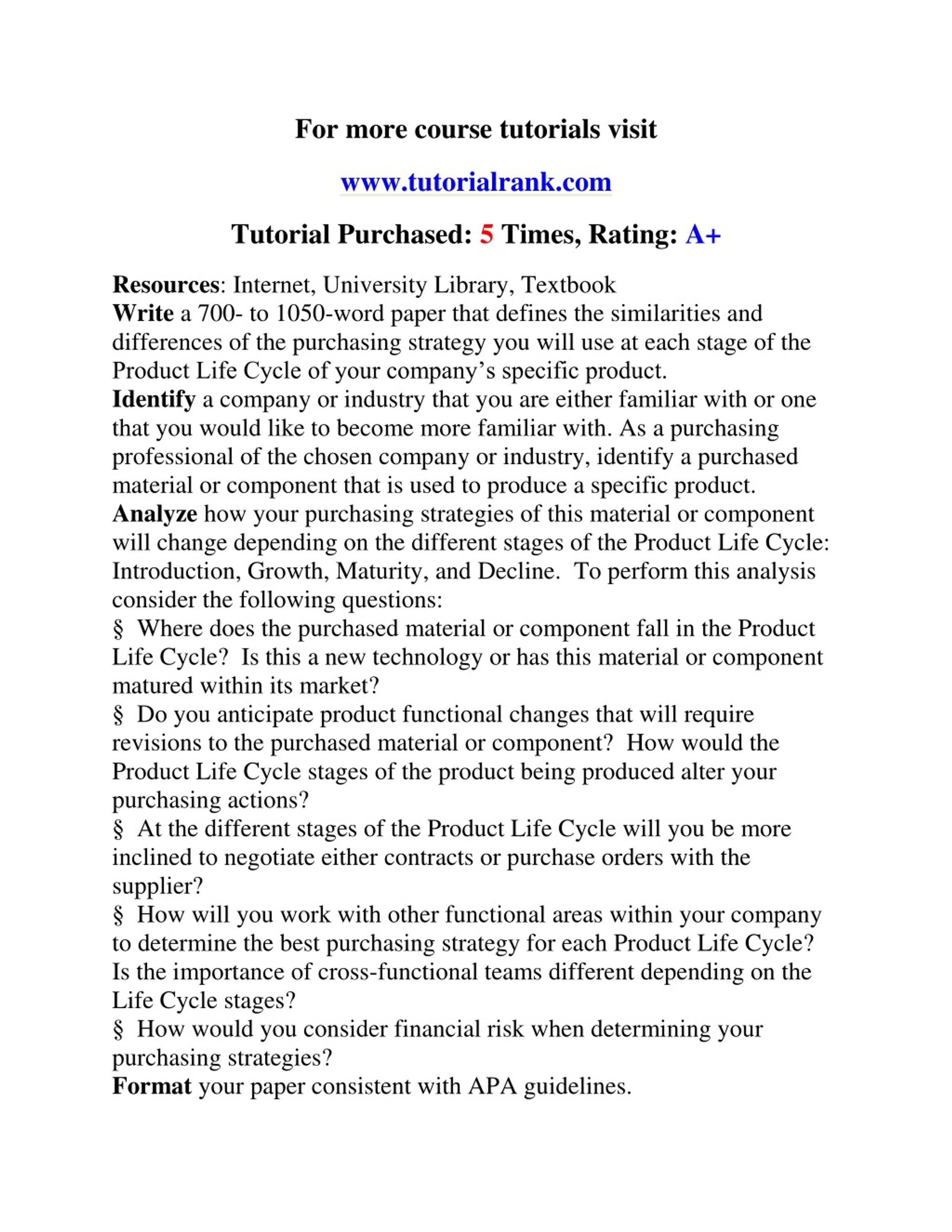 For more course tutorials visit

www.tutorialrank.com

Tutorial Purchased: 5 Times, Rating: A+

Resources: Internet, University Library, Textbook
Write a 700- to 1050-word paper that defines the similarities and differences of the purchasing strategy you will use at each stage of the Product Life Cycle of your company's specific product.
Identify a company or industry that you are either familiar with or one that you would like to become more familiar with. As a purchasing professional of the chosen company or industry, identify a purchased material or component that is used to produce a specific product.
Analyze how your purchasing strategies of this material or component will change depending on the different stages of the Product Life Cycle: Introduction, Growth, Maturity, and Decline. To perform this analysis consider the following questions:
§ Where does the purchased material or component fall in the Product Life Cycle? Is this a new technology or has this material or component matured within its market?
§ Do you anticipate product functional changes that will require revisions to the purchased material or component? How would the Product Life Cycle stages of the product being produced alter your purchasing actions?
§ At the different stages of the Product Life Cycle will you be more inclined to negotiate either contracts or purchase orders with the supplier?
§ How will you work with other functional areas within your company to determine the best purchasing strategy for each Product Life Cycle? Is the importance of cross-functional teams different depending on the Life Cycle stages?
§ How would you consider financial risk when determining your purchasing strategies?
Format your paper consistent with APA guidelines.